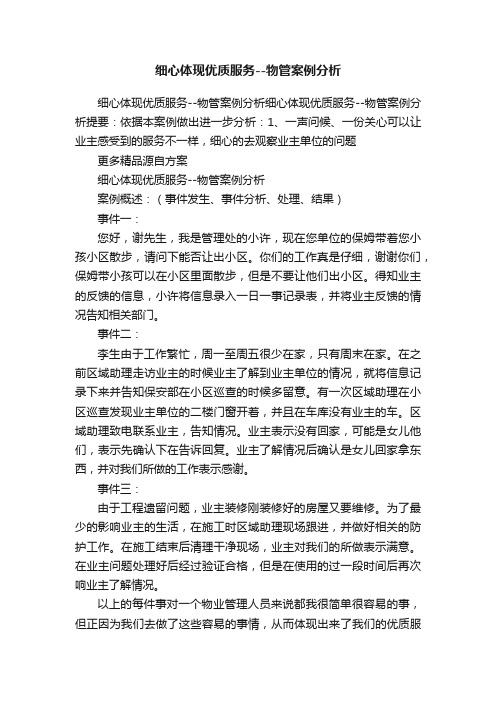 细心体现优质服务--物管案例分析

细心体现优质服务--物管案例分析细心体现优质服务--物管案例分析提要：依据本案例做出进一步分析：1、一声问候、一份关心可以让业主感受到的服务不一样，细心的去观察业主单位的问题

更多精品源自方案

细心体现优质服务--物管案例分析

案例概述：（事件发生、事件分析、处理、结果）

事件一：

您好，谢先生，我是管理处的小许，现在您单位的保姆带着您小孩小区散步，请问下能否让出小区。你们的工作真是仔细，谢谢你们，保姆带小孩可以在小区里面散步，但是不要让他们出小区。得知业主的反馈的信息，小许将信息录入一日一事记录表，并将业主反馈的情况告知相关部门。

事件二：

李生由于工作繁忙，周一至周五很少在家，只有周末在家。在之前区域助理走访业主的时候业主了解到业主单位的情况，就将信息记录下来并告知保安部在小区巡查的时候多留意。有一次区域助理在小区巡查发现业主单位的二楼门窗开着，并且在车库没有业主的车。区域助理致电联系业主，告知情况。业主表示没有回家，可能是女儿他们，表示先确认下在告诉回复。业主了解情况后确认是女儿回家拿东西，并对我们所做的工作表示感谢。

事件三：

由于工程遗留问题，业主装修刚装修好的房屋又要维修。为了最少的影响业主的生活，在施工时区域助理现场跟进，并做好相关的防护工作。在施工结束后清理干净现场，业主对我们的所做表示满意。在业主问题处理好后经过验证合格，但是在使用的过一段时间后再次响业主了解情况。

以上的每件事对一个物业管理人员来说都我很简单很容易的事，但正因为我们去做了这些容易的事情，从而体现出来了我们的优质服